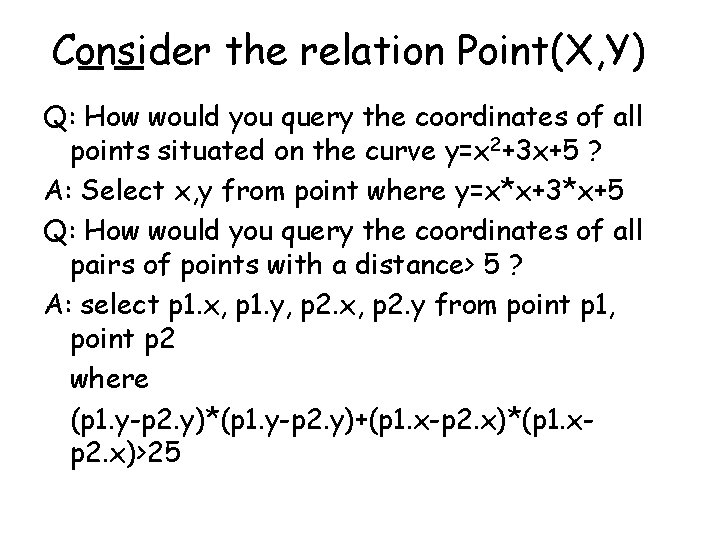 Consider the relation Point(X,Y)

Q: How would you query the coordinates of all points situated on the curve $y=x^2+3x+5$ ?

A: Select x,y from point where y=x*x+3*x+5

Q: How would you query the coordinates of all pairs of points with a distance> 5 ?

A: select p1.x, p1.y, p2.x, p2.y from point p1, point p2

where

(p1.y-p2.y)*(p1.y-p2.y)+(p1.x-p2.x)*(p1.x-p2.x)>25